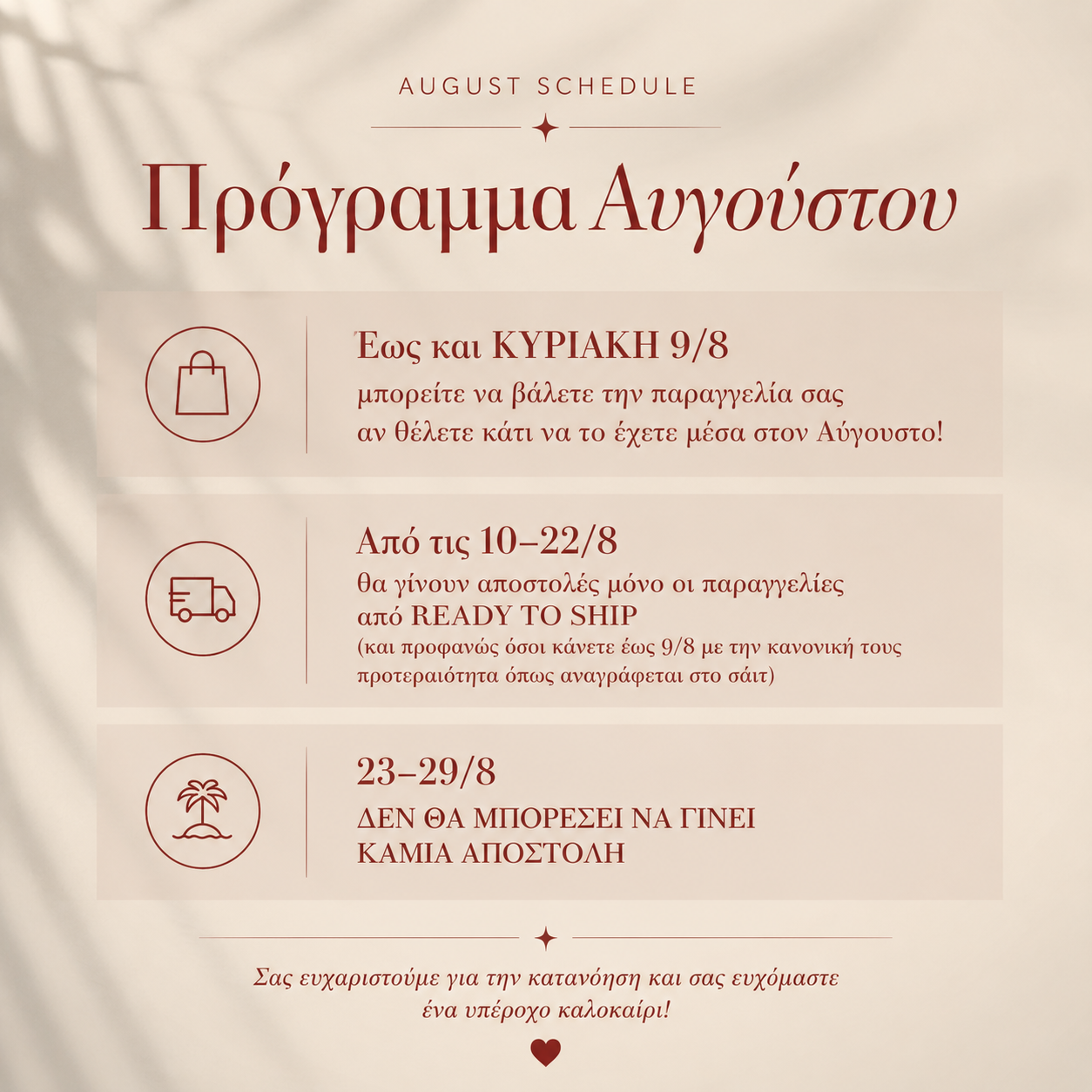 AUGUST SCHEDULE

Πρόγραμμα Αυγούστου

Έως και ΚΥΡΙΑΚΗ 9/8
μπορείτε να βάλετε την παραγγελία σας αν θέλετε κάτι να το έχετε μέσα στον Αύγουστο!

Από τις 10–22/8
θα γίνουν αποστολές μόνο οι παραγγελίες από READY TO SHIP
(και προφανώς όσοι κάνετε έως 9/8 με την κανονική τους προτεραιότητα όπως αναγράφεται στο σάιτ)

23–29/8
ΔΕΝ ΘΑ ΜΠΟΡΕΣΕΙ ΝΑ ΓΙΝΕΙ ΚΑΜΙΑ ΑΠΟΣΤΟΛΗ

Σας ευχαριστούμε για την κατανόηση και σας ευχόμαστε ένα υπέροχο καλοκαίρι!